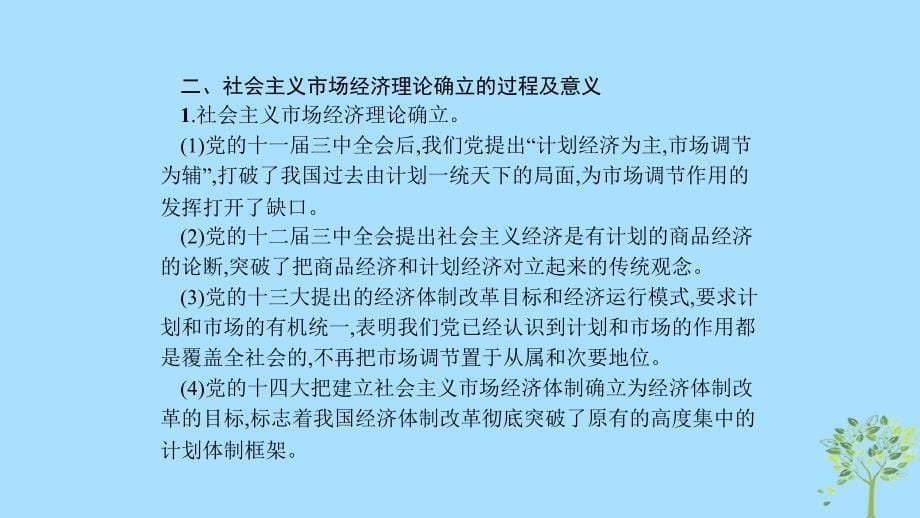 二、社会主义市场经济理论确立的过程及意义

1.社会主义市场经济理论确立。

(1)党的十一届三中全会后,我们党提出“计划经济为主,市场调节为辅”,打破了我国过去由计划一统天下的局面,为市场调节作用的发挥打开了缺口。

(2)党的十二届三中全会提出社会主义经济是有计划的商品经济的论断,突破了把商品经济和计划经济对立起来的传统观念。

(3)党的十三大提出的经济体制改革目标和经济运行模式,要求计划和市场的有机统一,表明我们党已经认识到计划和市场的作用都是覆盖全社会的,不再把市场调节置于从属和次要地位。

(4)党的十四大把建立社会主义市场经济体制确立为经济体制改革的目标,标志着我国经济体制改革彻底突破了原有的高度集中的计划体制框架。